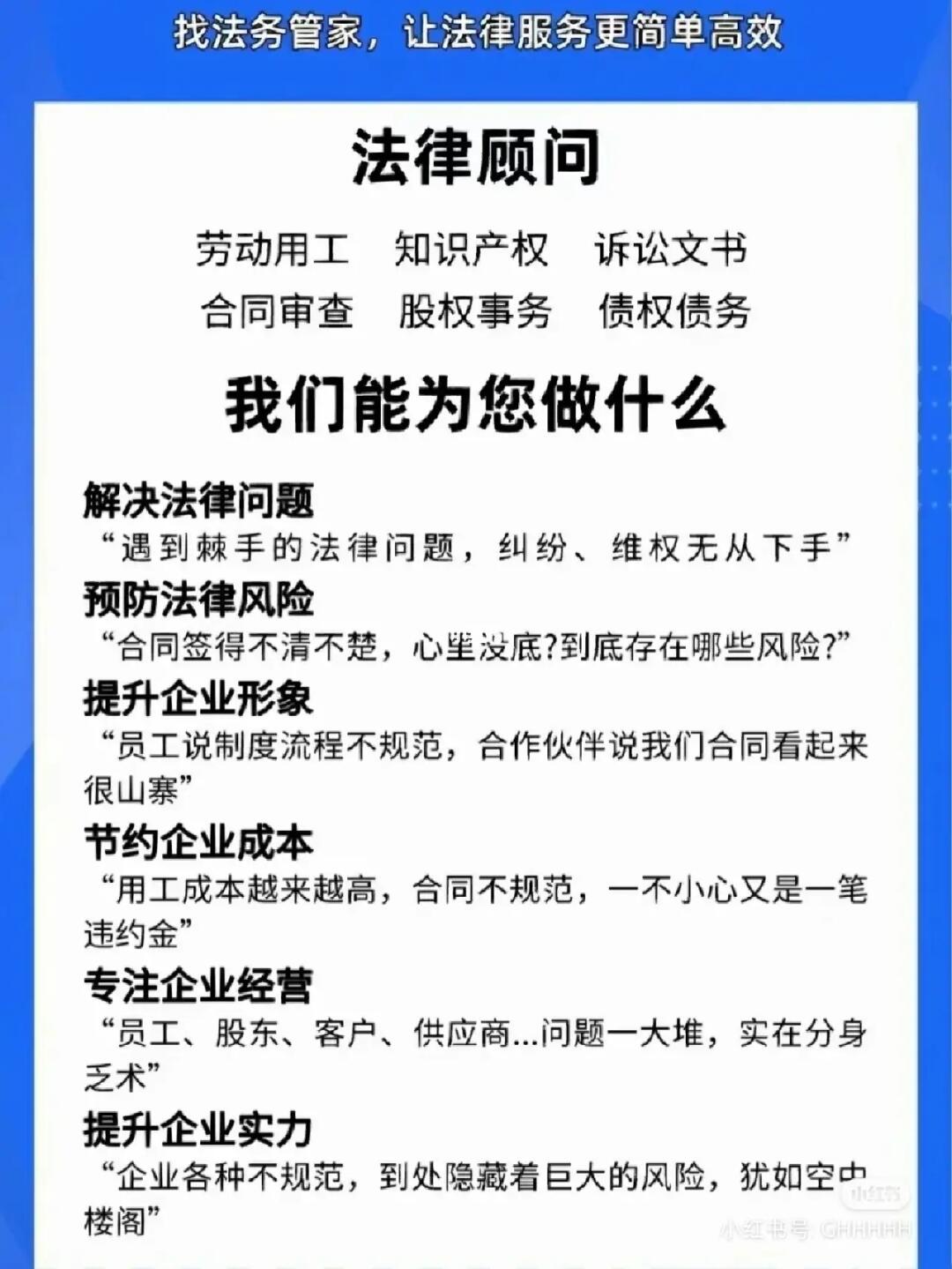 找法务管家，让法律服务更简单高效

法律顾问

劳动用工　知识产权　诉讼文书
合同审查　股权事务　债权债务

我们能为您做什么

解决法律问题
“遇到棘手的法律问题，纠纷、维权无从下手”

预防法律风险
“合同签得不清不楚，心里没底?到底存在哪些风险?”

提升企业形象
“员工说制度流程不规范，合作伙伴说我们合同看起来很山寨”

节约企业成本
“用工成本越来越高，合同不规范，一不小心又是一笔违约金”

专注企业经营
“员工、股东、客户、供应商...问题一大堆，实在分身乏术”

提升企业实力
“企业各种不规范，到处隐藏着巨大的风险，犹如空中楼阁”

小红书
小红书号 GHHHHH